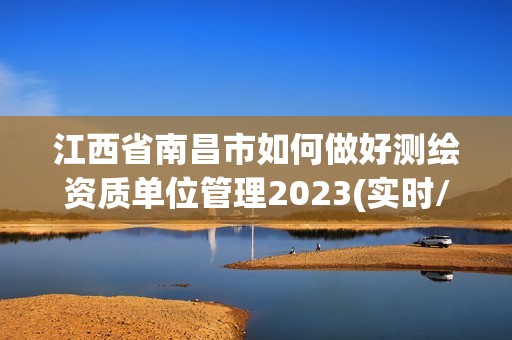 江西省南昌市如何做好测绘资质单位管理2023(实时/